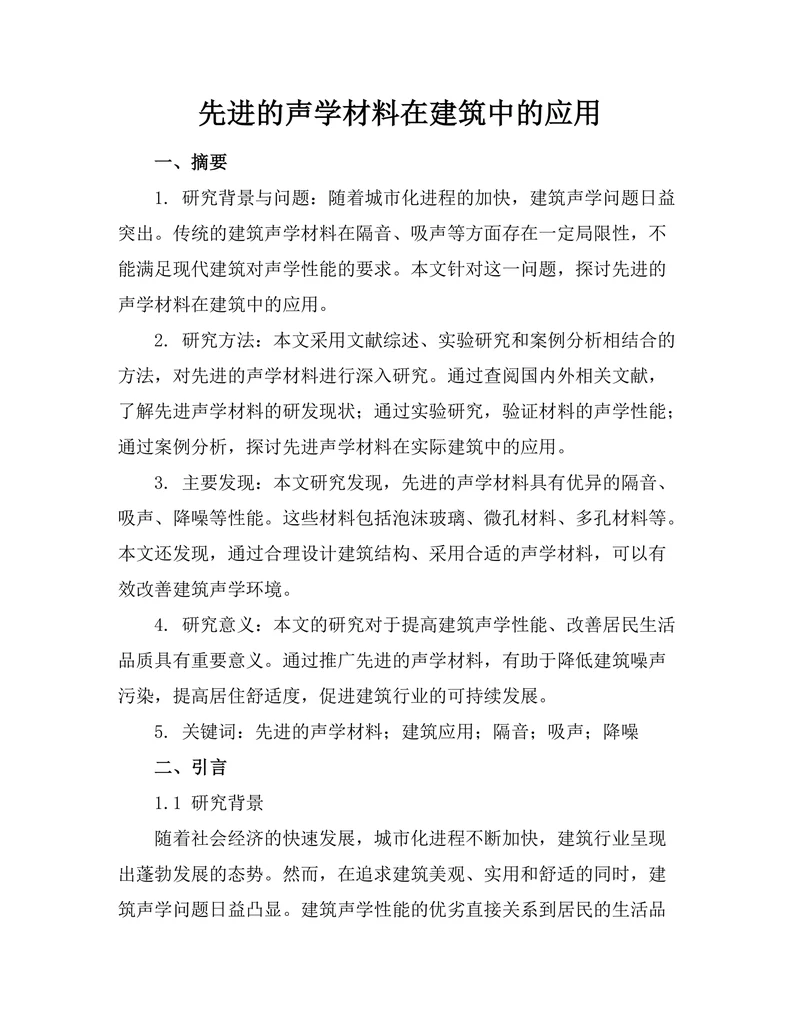 先进的声学材料在建筑中的应用

一、摘要

1. 研究背景与问题：随着城市化进程的加快，建筑声学问题日益突出。传统的建筑声学材料在隔音、吸声等方面存在一定局限性，不能满足现代建筑对声学性能的要求。本文针对这一问题，探讨先进的声学材料在建筑中的应用。

2. 研究方法：本文采用文献综述、实验研究和案例分析相结合的方法，对先进的声学材料进行深入研究。通过查阅国内外相关文献，了解先进声学材料的研发现状；通过实验研究，验证材料的声学性能；通过案例分析，探讨先进声学材料在实际建筑中的应用。

3. 主要发现：本文研究发现，先进的声学材料具有优异的隔音、吸声、降噪等性能。这些材料包括泡沫玻璃、微孔材料、多孔材料等。本文还发现，通过合理设计建筑结构、采用合适的声学材料，可以有效改善建筑声学环境。

4. 研究意义：本文的研究对于提高建筑声学性能、改善居民生活品质具有重要意义。通过推广先进的声学材料，有助于降低建筑噪声污染，提高居住舒适度，促进建筑行业的可持续发展。

5. 关键词：先进的声学材料；建筑应用；隔音；吸声；降噪

二、引言

1.1 研究背景

随着社会经济的快速发展，城市化进程不断加快，建筑行业呈现出蓬勃发展的态势。然而，在追求建筑美观、实用和舒适的同时，建筑声学问题日益凸显。建筑声学性能的优劣直接关系到居民的生活品